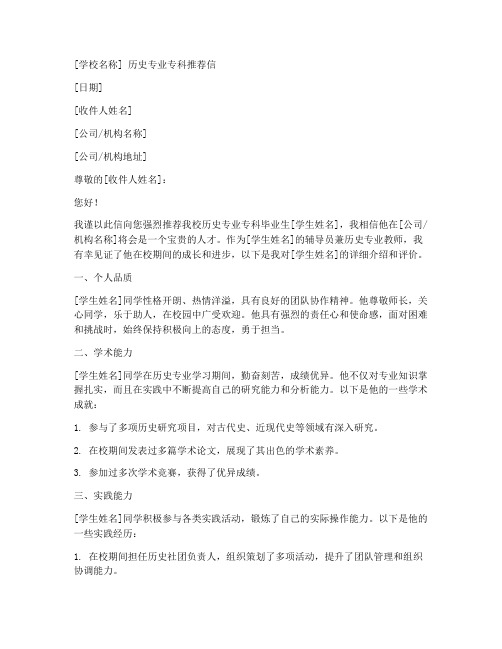 [学校名称] 历史专业专科推荐信

[日期]

[收件人姓名]

[公司/机构名称]

[公司/机构地址]

尊敬的[收件人姓名]：

您好！

我谨以此信向您强烈推荐我校历史专业专科毕业生[学生姓名]，我相信他在[公司/机构名称]将会是一个宝贵的人才。作为[学生姓名]的辅导员兼历史专业教师，我有幸见证了他在校期间的成长和进步，以下是我对[学生姓名]的详细介绍和评价。

一、个人品质

[学生姓名]同学性格开朗、热情洋溢，具有良好的团队协作精神。他尊敬师长，关心同学，乐于助人，在校园中广受欢迎。他具有强烈的责任心和使命感，面对困难和挑战时，始终保持积极向上的态度，勇于担当。

二、学术能力

[学生姓名]同学在历史专业学习期间，勤奋刻苦，成绩优异。他不仅对专业知识掌握扎实，而且在实践中不断提高自己的研究能力和分析能力。以下是他的一些学术成就：

1. 参与了多项历史研究项目，对古代史、近现代史等领域有深入研究。

2. 在校期间发表过多篇学术论文，展现了其出色的学术素养。

3. 参加过多次学术竞赛，获得了优异成绩。

三、实践能力

[学生姓名]同学积极参与各类实践活动，锻炼了自己的实际操作能力。以下是他的一些实践经历：

1. 在校期间担任历史社团负责人，组织策划了多项活动，提升了团队管理和组织协调能力。